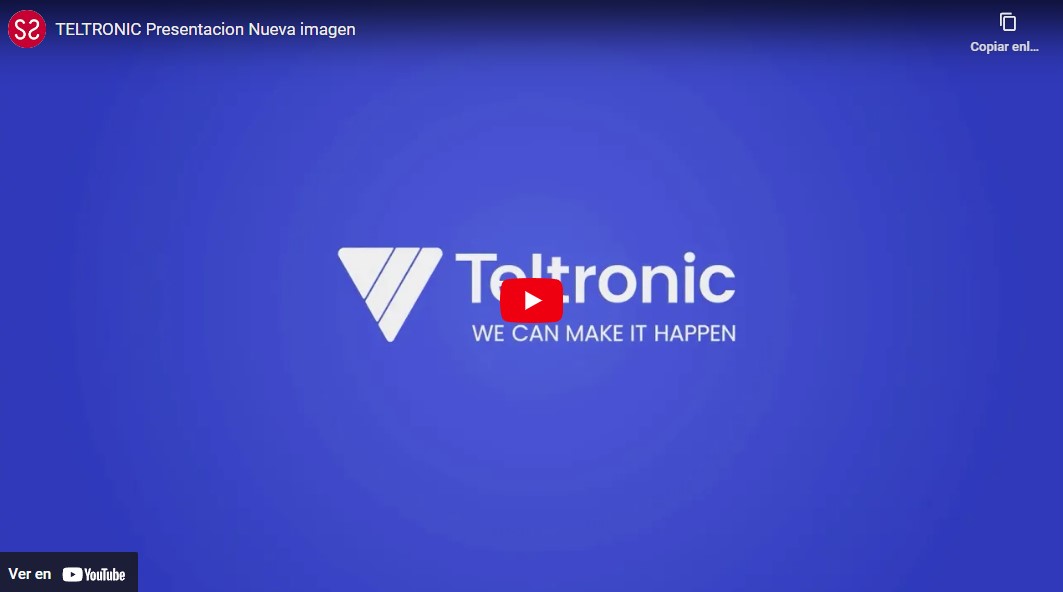 TELTRONIC Presentacion Nueva imagen

Copiar enl...

Teltronic
WE CAN MAKE IT HAPPEN

Ver en YouTube